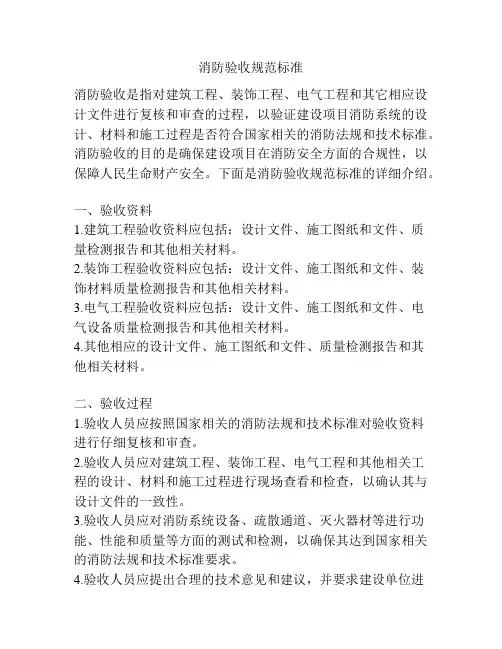 消防验收规范标准

消防验收是指对建筑工程、装饰工程、电气工程和其它相应设计文件进行复核和审查的过程，以验证建设项目消防系统的设计、材料和施工过程是否符合国家相关的消防法规和技术标准。消防验收的目的是确保建设项目在消防安全方面的合规性，以保障人民生命财产安全。下面是消防验收规范标准的详细介绍。

一、验收资料
1.建筑工程验收资料应包括：设计文件、施工图纸和文件、质量检测报告和其他相关材料。
2.装饰工程验收资料应包括：设计文件、施工图纸和文件、装饰材料质量检测报告和其他相关材料。
3.电气工程验收资料应包括：设计文件、施工图纸和文件、电气设备质量检测报告和其他相关材料。
4.其他相应的设计文件、施工图纸和文件、质量检测报告和其他相关材料。

二、验收过程
1.验收人员应按照国家相关的消防法规和技术标准对验收资料进行仔细复核和审查。
2.验收人员应对建筑工程、装饰工程、电气工程和其他相关工程的设计、材料和施工过程进行现场查看和检查，以确认其与设计文件的一致性。
3.验收人员应对消防系统设备、疏散通道、灭火器材等进行功能、性能和质量等方面的测试和检测，以确保其达到国家相关的消防法规和技术标准要求。
4.验收人员应提出合理的技术意见和建议，并要求建设单位进